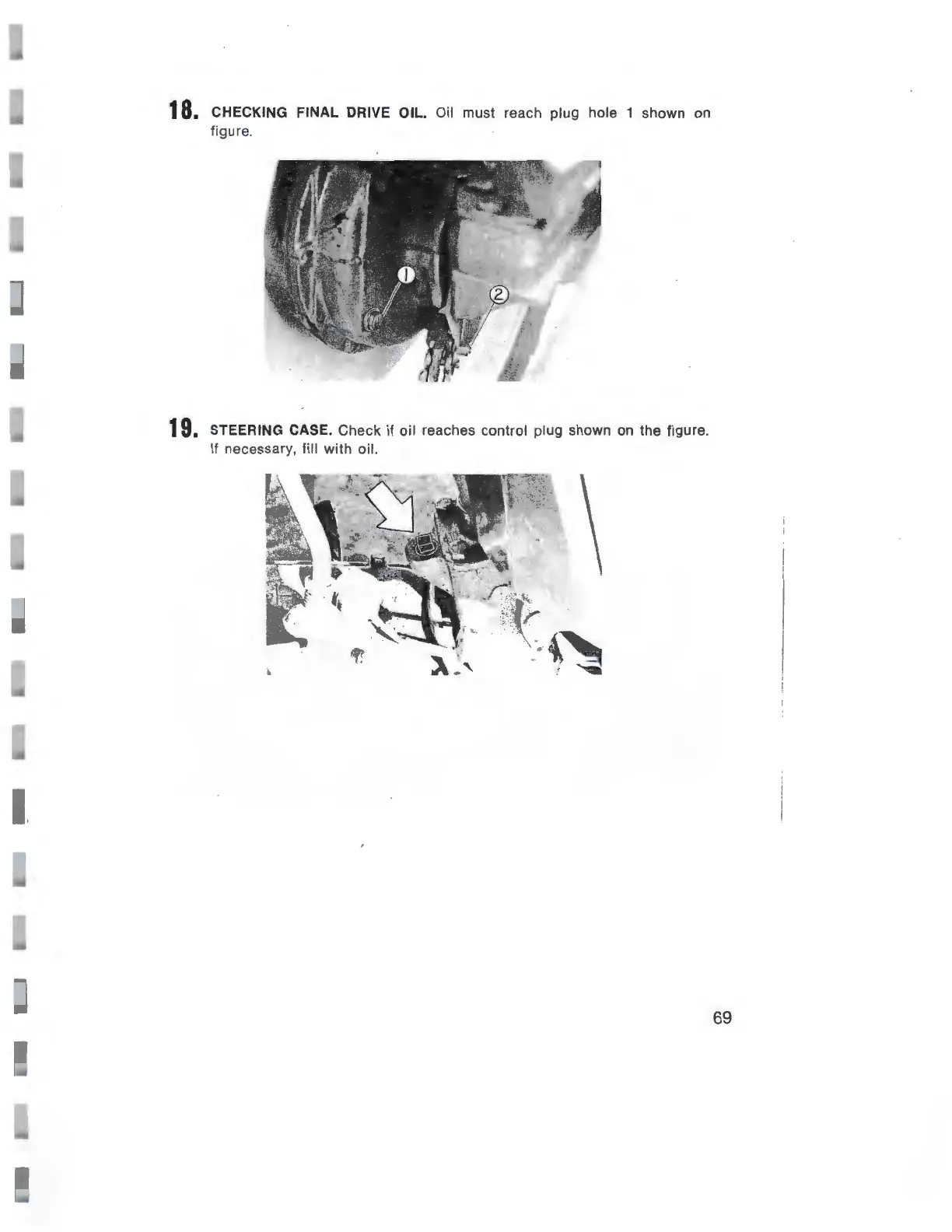 18. CHECKING FINAL DRIVE OIL. Oil must reach plug hole 1 shown on figure.

①

②

19. STEERING CASE. Check if oil reaches control plug shown on the figure. If necessary, fill with oil.

69